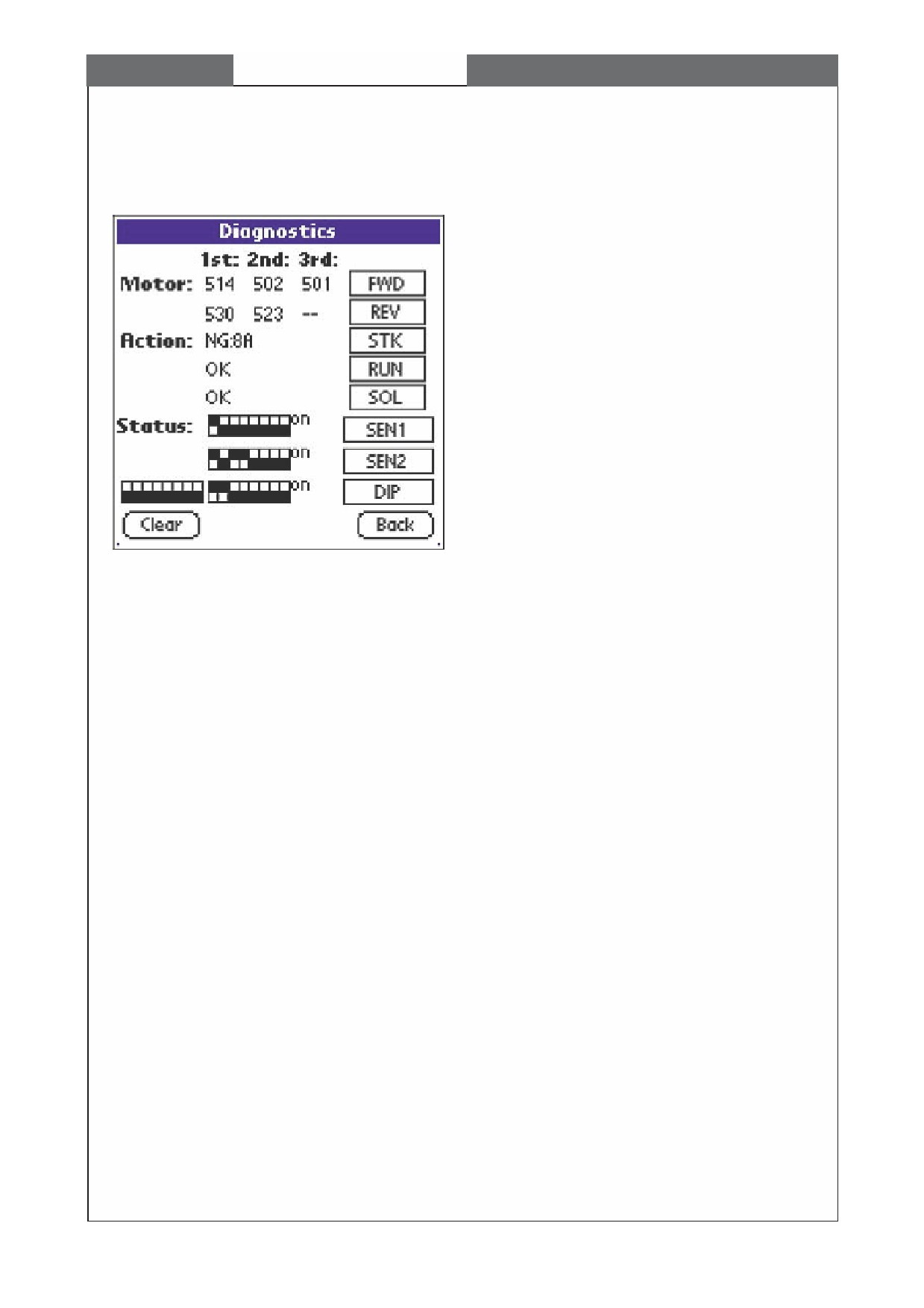 Diagnostics

1st: 2nd: 3rd:

Motor: 514 502 501 FWD

530 523 -- REV

Action: NG:8A STK

OK RUN

OK SOL

Status: on SEN1

on SEN2

on DIP

Clear Back